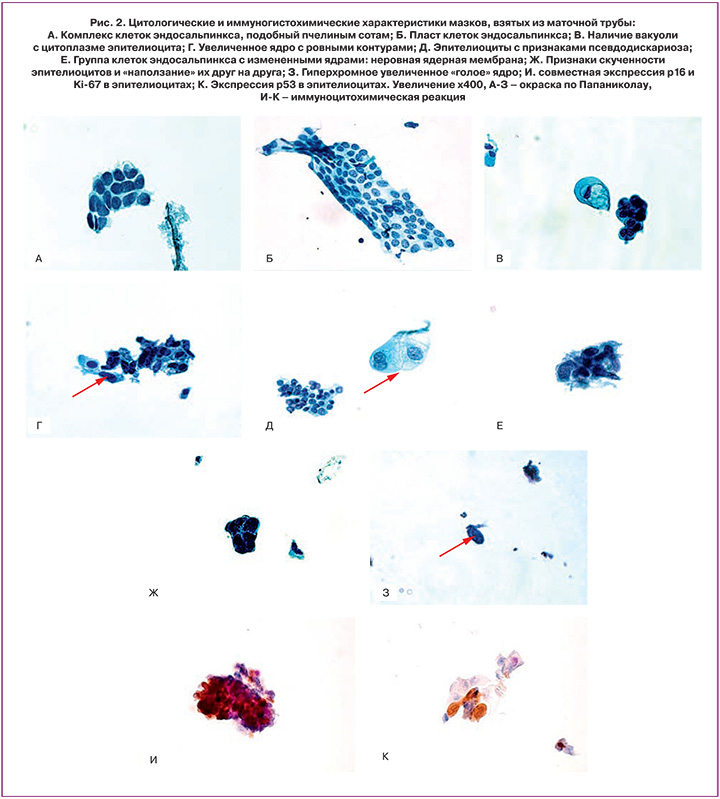 Рис. 2. Цитологические и иммуногистохимические характеристики мазков, взятых из маточной трубы: А. Комплекс клеток эндосальпинкса, подобный пчелиным сотам; Б. Пласт клеток эндосальпинкса; В. Наличие вакуоли с цитоплазме эпителиоцита; Г. Увеличенное ядро с ровными контурами; Д. Эпителиоциты с признаками псевдодискариоза; Е. Группа клеток эндосальпинкса с измененными ядрами: неровная ядерная мембрана; Ж. Признаки скученности эпителиоцитов и «наползание» их друг на друга; З. Гиперхромное увеличенное «голое» ядро; И. совместная экспрессия p16 и Ki-67 в эпителиоцитах; К. Экспрессия p53 в эпителиоцитах. Увеличение х400, А-З – окраска по Папаниколау, И-К – иммуноцитохимическая реакция

А

Б

В

Г

Д

Е

Ж

З

И

К